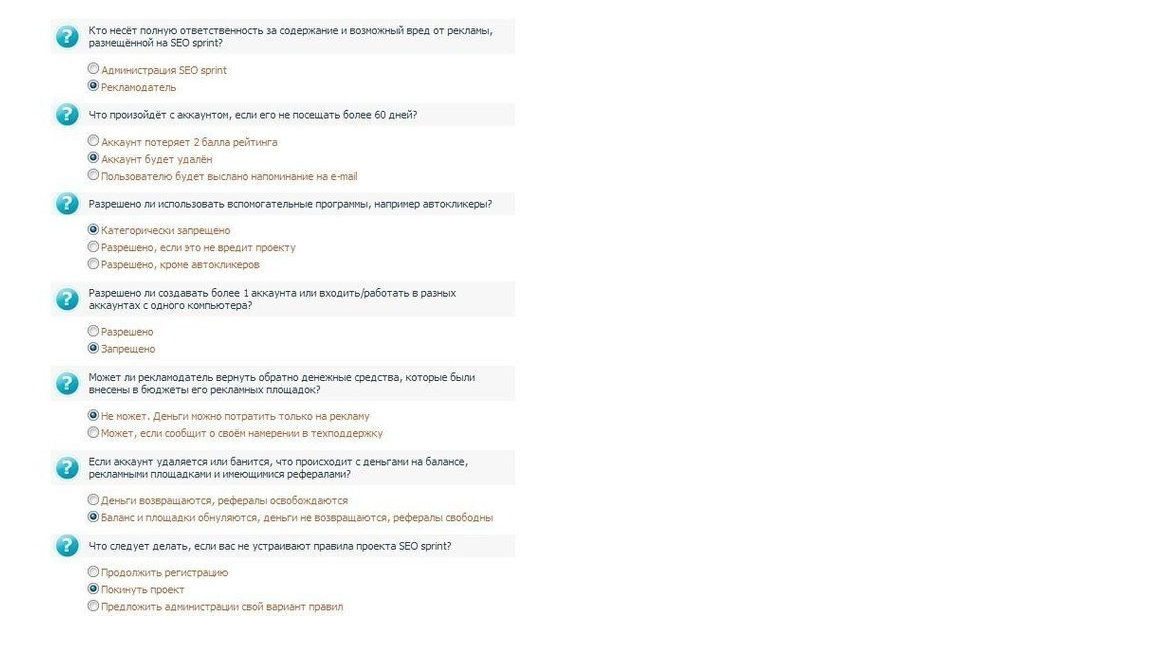 Кто несёт полную ответственность за содержание и возможный вред от рекламы, размещённой на SEO sprint?

Администрация SEO sprint
Рекламодатель

Что произойдёт с аккаунтом, если его не посещать более 60 дней?

Аккаунт потеряет 2 балла рейтинга
Аккаунт будет удалён
Пользователю будет выслано напоминание на e-mail

Разрешено ли использовать вспомогательные программы, например автокликеры?

Категорически запрещено
Разрешено, если это не вредит проекту
Разрешено, кроме автокликеров

Разрешено ли создавать более 1 аккаунта или входить/работать в разных аккаунтах с одного компьютера?

Разрешено
Запрещено

Может ли рекламодатель вернуть обратно денежные средства, которые были внесены в бюджеты его рекламных площадок?

Не может. Деньги можно потратить только на рекламу
Может, если сообщит о своём намерении в техподдержку

Если аккаунт удаляется или банится, что происходит с деньгами на балансе, рекламными площадками и имеющимися рефералами?

Деньги возвращаются, рефералы освобождаются
Баланс и площадки обнуляются, деньги не возвращаются, рефералы свободны

Что следует делать, если вас не устраивают правила проекта SEO sprint?

Продолжить регистрацию
Покинуть проект
Предложить администрации свой вариант правил